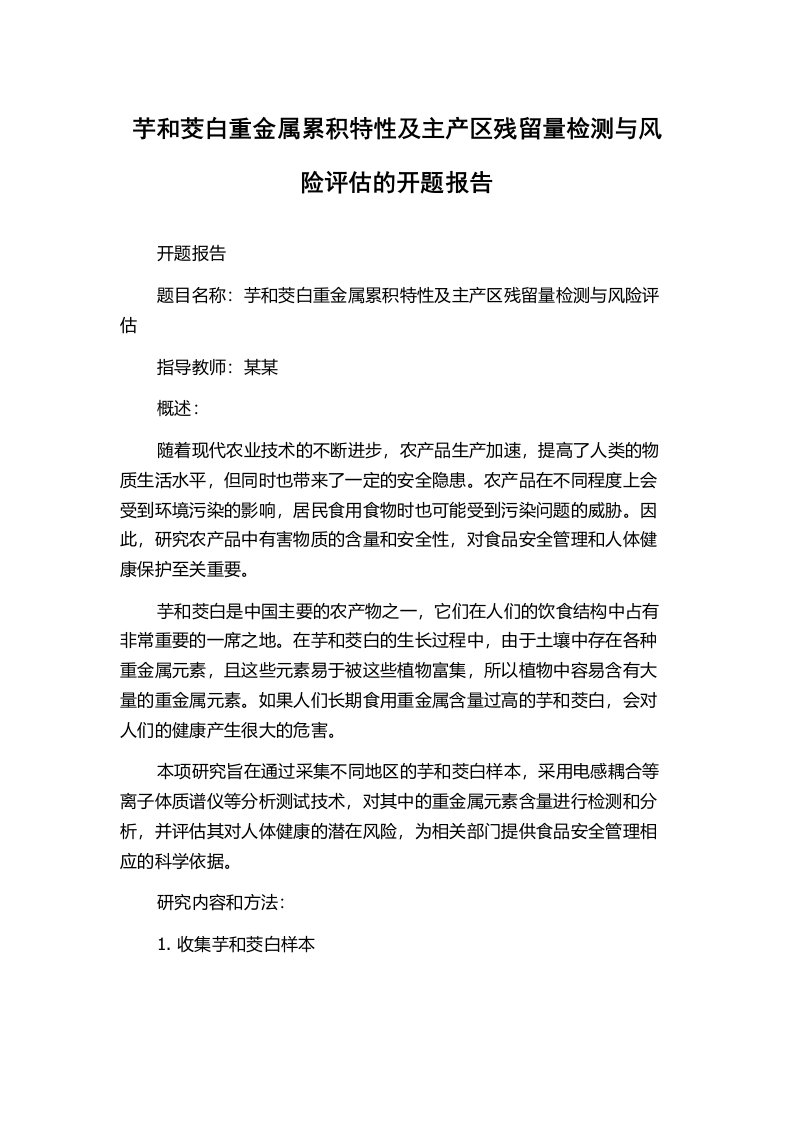 芋和茭白重金属累积特性及主产区残留量检测与风险评估的开题报告

开题报告

题目名称：芋和茭白重金属累积特性及主产区残留量检测与风险评估

指导教师：某某

概述：

随着现代农业技术的不断进步，农产品生产加速，提高了人类的物质生活水平，但同时也带来了一定的安全隐患。农产品在不同程度上会受到环境污染的影响，居民食用食物时也可能受到污染问题的威胁。因此，研究农产品中有害物质的含量和安全性，对食品安全管理和人体健康保护至关重要。

芋和茭白是中国主要的农产物之一，它们在人们的饮食结构中占有非常重要的一席之地。在芋和茭白的生长过程中，由于土壤中存在各种重金属元素，且这些元素易于被这些植物富集，所以植物中容易含有大量的重金属元素。如果人们长期食用重金属含量过高的芋和茭白，会对人们的健康产生很大的危害。

本项研究旨在通过采集不同地区的芋和茭白样本，采用电感耦合等离子体质谱仪等分析测试技术，对其中的重金属元素含量进行检测和分析，并评估其对人体健康的潜在风险，为相关部门提供食品安全管理相应的科学依据。

研究内容和方法：

1. 收集芋和茭白样本